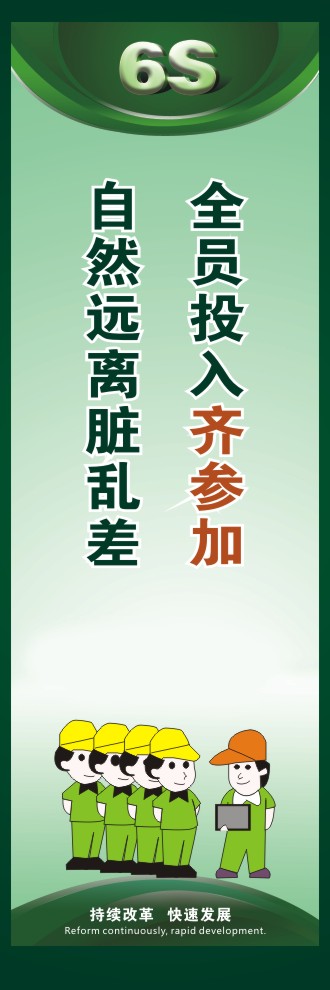 6S

全员投入齐参加

自然远离脏乱差

持续改革 快速发展
Reform continuously, rapid development.